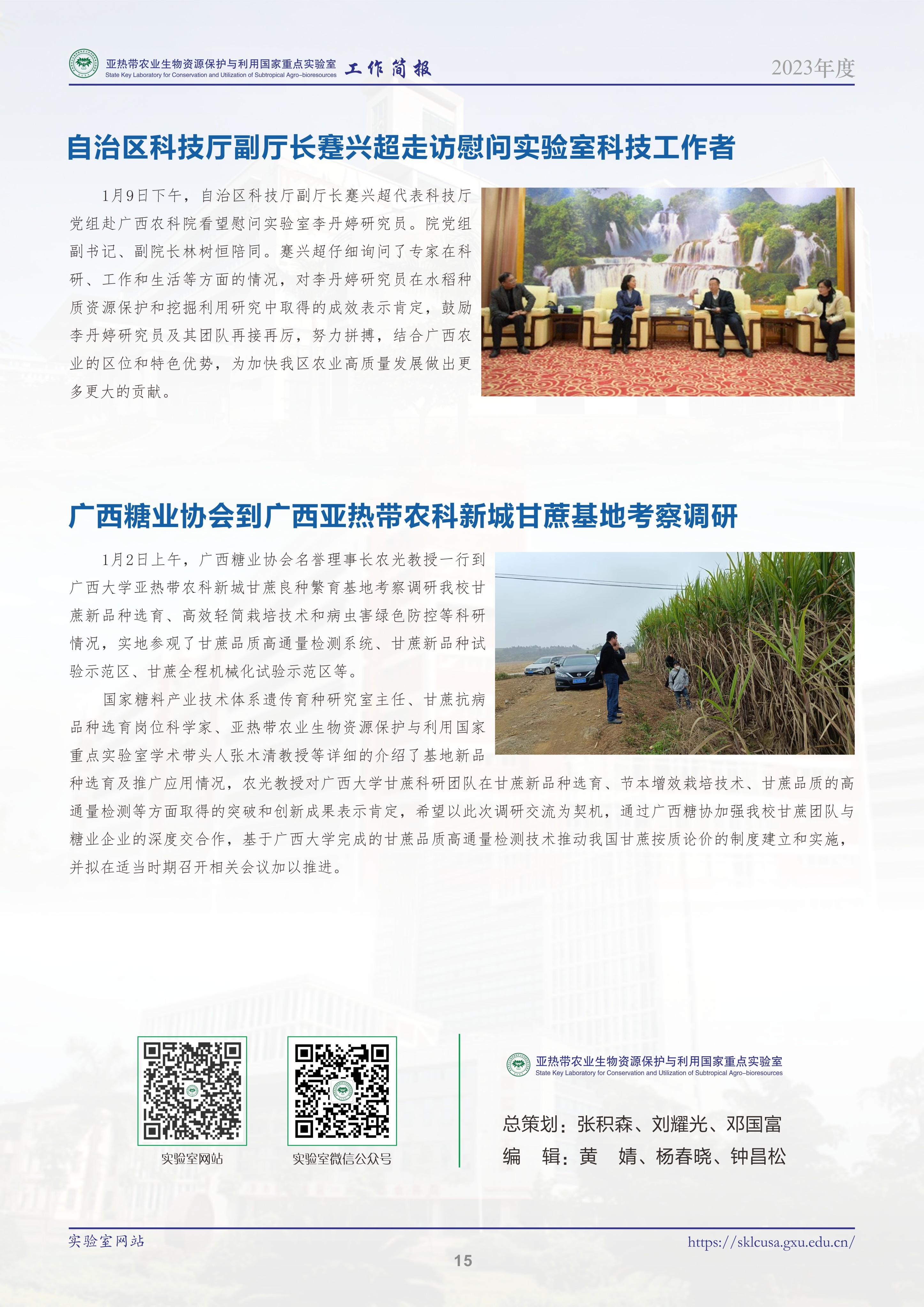 亚热带农业生物资源保护与利用国家重点实验室
State Key Laboratory for Conservation and Utilization of Subtropical Agro-bioresources
工作简报
2023年度

自治区科技厅副厅长蹇兴超走访慰问实验室科技工作者

1月9日下午，自治区科技厅副厅长蹇兴超代表科技厅党组赴广西农科院看望慰问实验室李丹婷研究员。院党组副书记、副院长林树恒陪同。蹇兴超仔细询问了专家在科研、工作和生活等方面的情况，对李丹婷研究员在水稻种质资源保护和挖掘利用研究中取得的成效表示肯定，鼓励李丹婷研究员及其团队再接再厉，努力拼搏，结合广西农业的区位和特色优势，为加快我区农业高质量发展做出更多更大的贡献。

广西糖业协会到广西亚热带农科新城甘蔗基地考察调研

1月2日上午，广西糖业协会名誉理事长农光教授一行到广西大学亚热带农科新城甘蔗良种繁育基地考察调研我校甘蔗新品种选育、高效轻简栽培技术和病虫害绿色防控等科研情况，实地参观了甘蔗品质高通量检测系统、甘蔗新品种试验示范区、甘蔗全程机械化试验示范区等。

国家糖料产业技术体系遗传育种研究室主任、甘蔗抗病品种选育岗位科学家、亚热带农业生物资源保护与利用国家重点实验室学术带头人张木清教授等详细的介绍了基地新品种选育及推广应用情况，农光教授对广西大学甘蔗科研团队在甘蔗新品种选育、节本增效栽培技术、甘蔗品质的高通量检测等方面取得的突破和创新成果表示肯定，希望以此次调研交流为契机，通过广西糖协加强我校甘蔗团队与糖业企业的深度交合作，基于广西大学完成的甘蔗品质高通量检测技术推动我国甘蔗按质论价的制度建立和实施，并拟在适当时期召开相关会议加以推进。

实验室网站

实验室微信公众号

亚热带农业生物资源保护与利用国家重点实验室
State Key Laboratory for Conservation and Utilization of Subtropical Agro-bioresources

总策划：张积森、刘耀光、邓国富
编 辑：黄 婧、杨春晓、钟昌松

实验室网站
https://sklcusa.gxu.edu.cn/

15